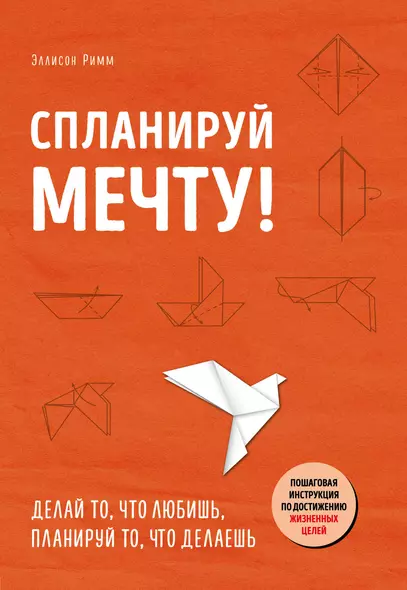 Эллисон Римм

СПЛАНИРУЙ МЕЧТУ!

ДЕЛАЙ ТО, ЧТО ЛЮБИШЬ, ПЛАНИРУЙ ТО, ЧТО ДЕЛАЕШЬ

ПОШАГОВАЯ ИНСТРУКЦИЯ ПО ДОСТИЖЕНИЮ ЖИЗНЕННЫХ ЦЕЛЕЙ